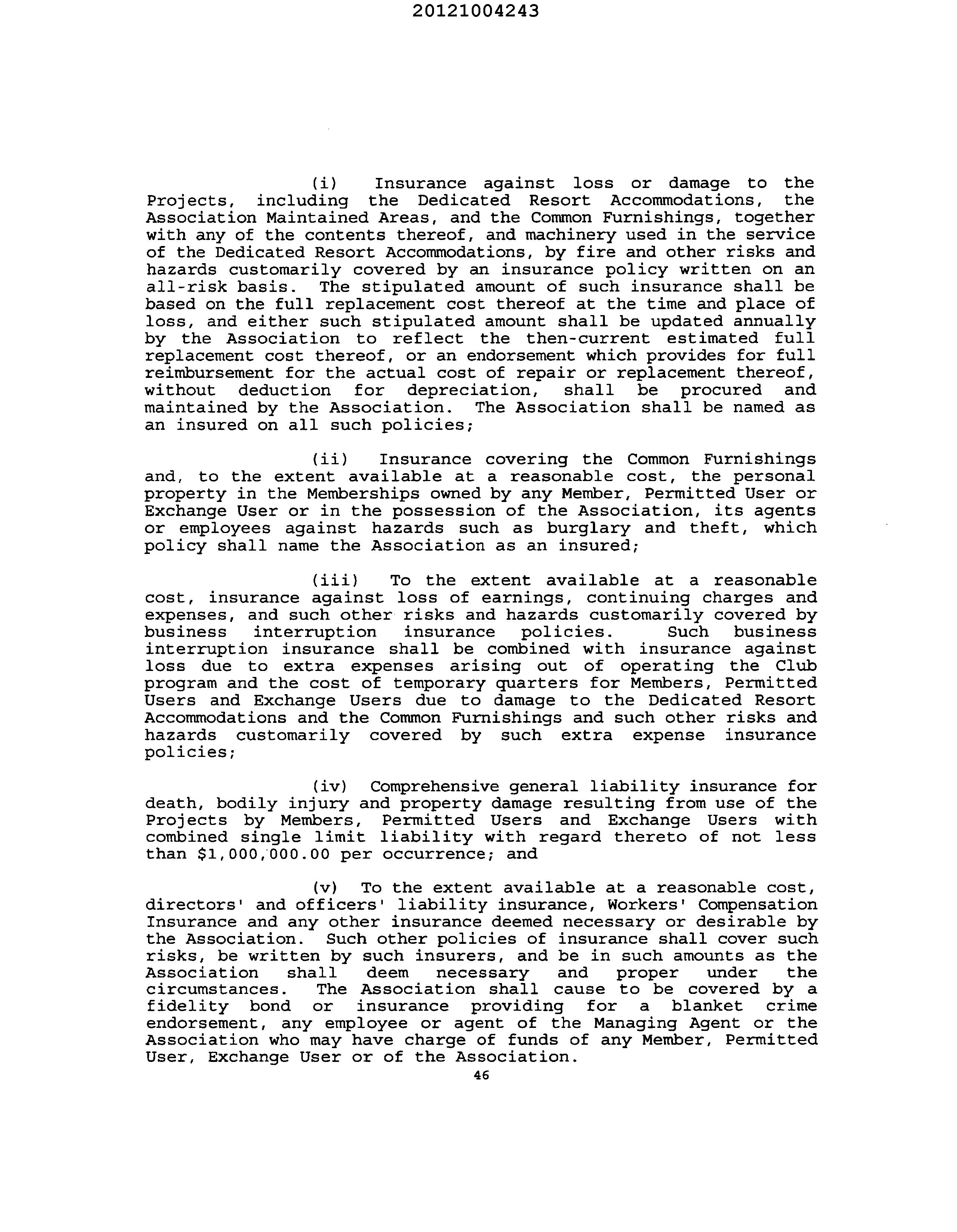 20121004243

(i) Insurance against loss or damage to the Projects, including the Dedicated Resort Accommodations, the Association Maintained Areas, and the Common Furnishings, together with any of the contents thereof, and machinery used in the service of the Dedicated Resort Accommodations, by fire and other risks and hazards customarily covered by an insurance policy written on an all-risk basis. The stipulated amount of such insurance shall be based on the full replacement cost thereof at the time and place of loss, and either such stipulated amount shall be updated annually by the Association to reflect the then-current estimated full replacement cost thereof, or an endorsement which provides for full reimbursement for the actual cost of repair or replacement thereof, without deduction for depreciation, shall be procured and maintained by the Association. The Association shall be named as an insured on all such policies;

(ii) Insurance covering the Common Furnishings and, to the extent available at a reasonable cost, the personal property in the Memberships owned by any Member, Permitted User or Exchange User or in the possession of the Association, its agents or employees against hazards such as burglary and theft, which policy shall name the Association as an insured;

(iii) To the extent available at a reasonable cost, insurance against loss of earnings, continuing charges and expenses, and such other risks and hazards customarily covered by business interruption insurance policies. Such business interruption insurance shall be combined with insurance against loss due to extra expenses arising out of operating the Club program and the cost of temporary quarters for Members, Permitted Users and Exchange Users due to damage to the Dedicated Resort Accommodations and the Common Furnishings and such other risks and hazards customarily covered by such extra expense insurance policies;

(iv) Comprehensive general liability insurance for death, bodily injury and property damage resulting from use of the Projects by Members, Permitted Users and Exchange Users with combined single limit liability with regard thereto of not less than $1,000,000.00 per occurrence; and

(v) To the extent available at a reasonable cost, directors' and officers' liability insurance, Workers' Compensation Insurance and any other insurance deemed necessary or desirable by the Association. Such other policies of insurance shall cover such risks, be written by such insurers, and be in such amounts as the Association shall deem necessary and proper under the circumstances. The Association shall cause to be covered by a fidelity bond or insurance providing for a blanket crime endorsement, any employee or agent of the Managing Agent or the Association who may have charge of funds of any Member, Permitted User, Exchange User or of the Association.

46